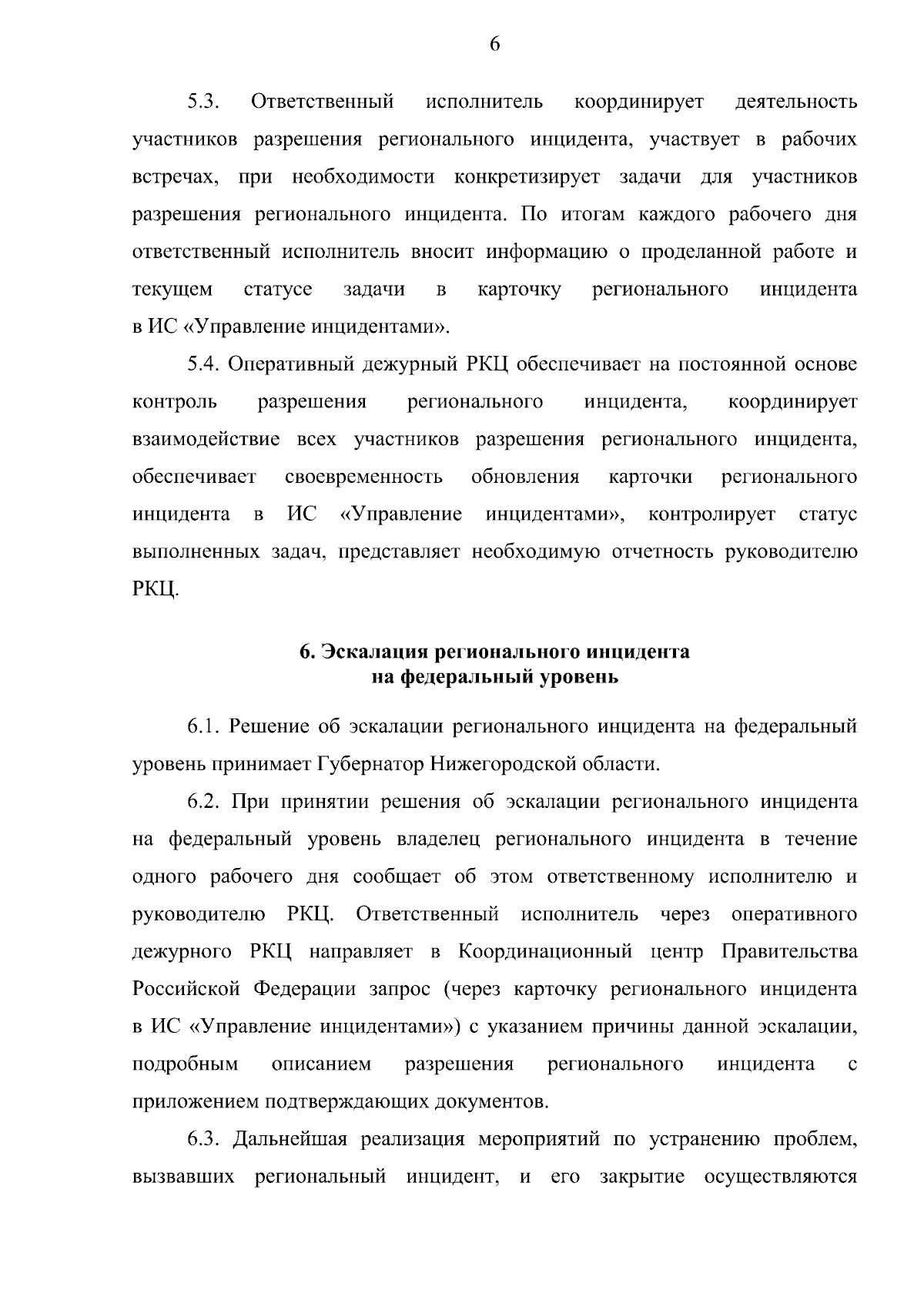 6

5.3. Ответственный исполнитель координирует деятельность участников разрешения регионального инцидента, участвует в рабочих встречах, при необходимости конкретизирует задачи для участников разрешения регионального инцидента. По итогам каждого рабочего дня ответственный исполнитель вносит информацию о проделанной работе и текущем статусе задачи в карточку регионального инцидента в ИС «Управление инцидентами».

5.4. Оперативный дежурный РКЦ обеспечивает на постоянной основе контроль разрешения регионального инцидента, координирует взаимодействие всех участников разрешения регионального инцидента, обеспечивает своевременность обновления карточки регионального инцидента в ИС «Управление инцидентами», контролирует статус выполненных задач, представляет необходимую отчетность руководителю РКЦ.

6. Эскалация регионального инцидента
на федеральный уровень

6.1. Решение об эскалации регионального инцидента на федеральный уровень принимает Губернатор Нижегородской области.

6.2. При принятии решения об эскалации регионального инцидента на федеральный уровень владелец регионального инцидента в течение одного рабочего дня сообщает об этом ответственному исполнителю и руководителю РКЦ. Ответственный исполнитель через оперативного дежурного РКЦ направляет в Координационный центр Правительства Российской Федерации запрос (через карточку регионального инцидента в ИС «Управление инцидентами») с указанием причины данной эскалации, подробным описанием разрешения регионального инцидента с приложением подтверждающих документов.

6.3. Дальнейшая реализация мероприятий по устранению проблем, вызвавших региональный инцидент, и его закрытие осуществляются